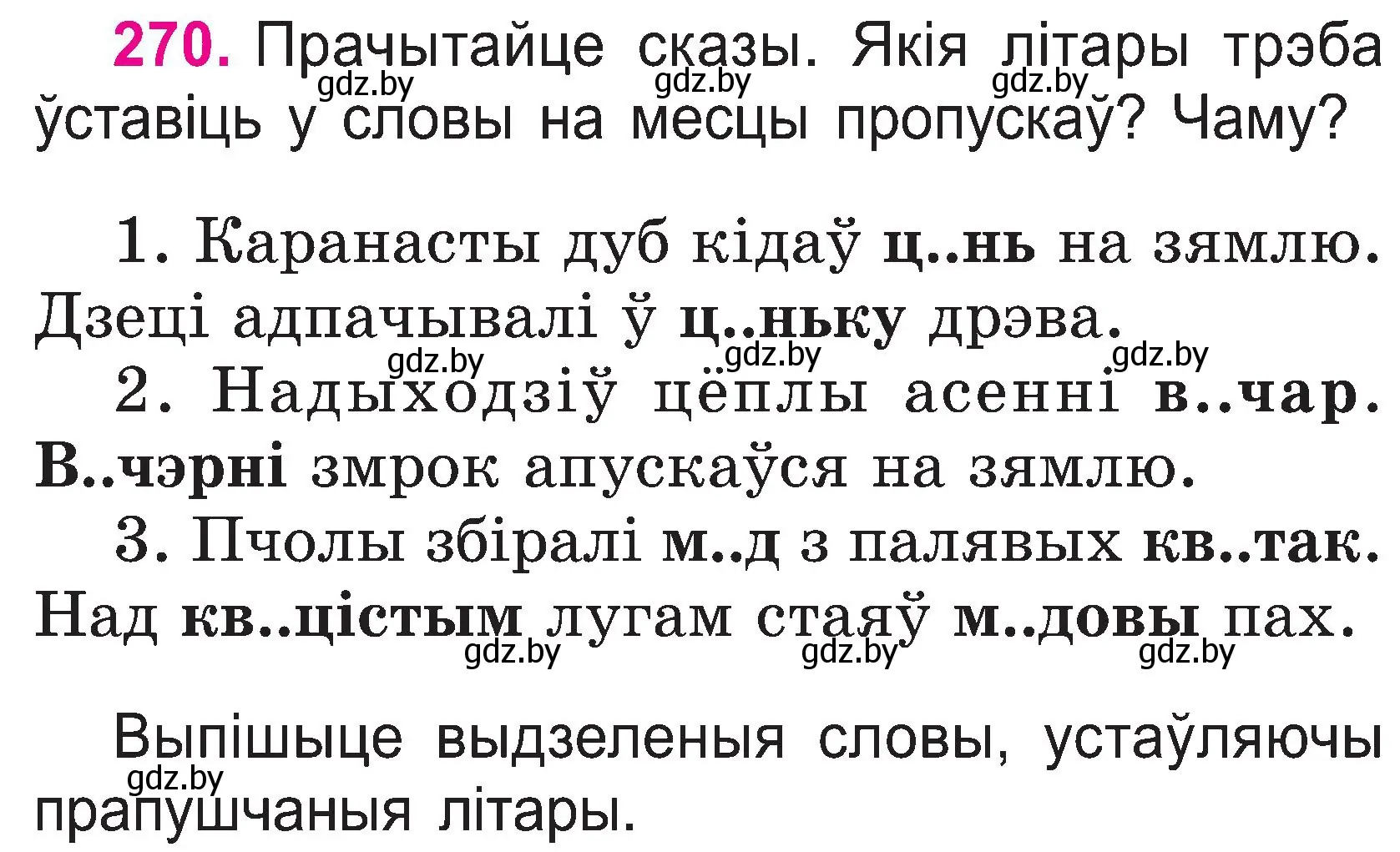 270. Прачытайце сказы. Якія літары трэба ўставіць у словы на месцы пропускаў? Чаму?
gdz.by gdz.by gdz.by

1. Каранасты дуб кідаў ц..нь на зямлю. Дзеці адпачывалі ў ц..ньку дрэва.
gdz.by gdz.by gdz.by
2. Надыходзіў цёплы асенні в..чар. В..чэрні змрок апускаўся на зямлю.
3. Пчолы збіралі м..д з палявых кв..так. Над кв..цістым лугам стаяў м..довы пах.
gdz.by gdz.by gdz.by

Выпішыце выдзеленыя словы, устаўляючы прапушчаныя літары.
gdz.by